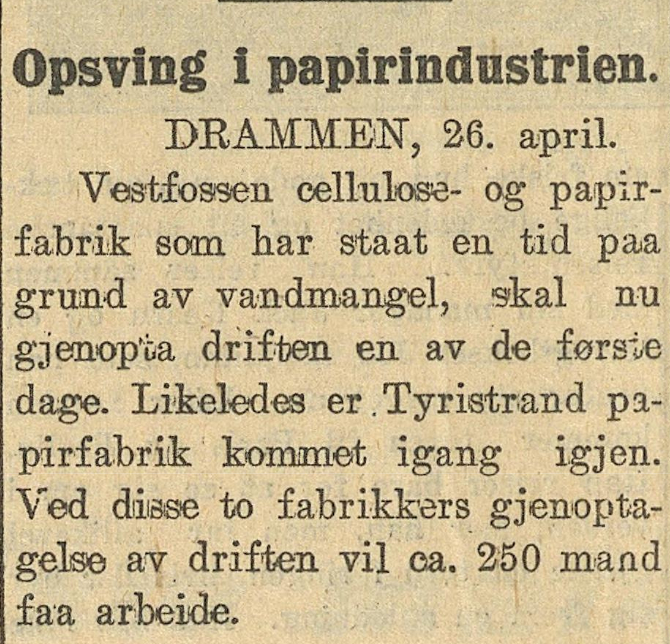 Opsving i papirindustrien.

DRAMMEN, 26. april.

Vestfossen cellulose- og papirfabrik som har staat en tid paa grund av vandmangel, skal nu gjenopta driften en av de første dage. Likeledes er Tyristrand papirfabrik kommet igang igjen. Ved disse to fabrikkers gjenoptagelse av driften vil ca. 250 mand faa arbeide.